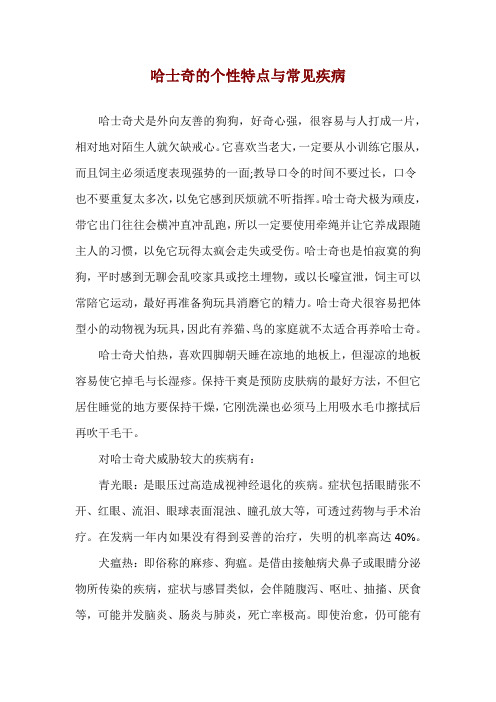 哈士奇的个性特点与常见疾病

哈士奇犬是外向友善的狗狗，好奇心强，很容易与人打成一片，相对地对陌生人就欠缺戒心。它喜欢当老大，一定要从小训练它服从，而且饲主必须适度表现强势的一面;教导口令的时间不要过长，口令也不要重复太多次，以免它感到厌烦就不听指挥。哈士奇犬极为顽皮，带它出门往往会横冲直冲乱跑，所以一定要使用牵绳并让它养成跟随主人的习惯，以免它玩得太疯会走失或受伤。哈士奇也是怕寂寞的狗狗，平时感到无聊会乱咬家具或挖土埋物，或以长嚎宣泄，饲主可以常陪它运动，最好再准备狗玩具消磨它的精力。哈士奇犬很容易把体型小的动物视为玩具，因此有养猫、鸟的家庭就不太适合再养哈士奇。

哈士奇犬怕热，喜欢四脚朝天睡在凉地的地板上，但湿凉的地板容易使它掉毛与长湿疹。保持干爽是预防皮肤病的最好方法，不但它居住睡觉的地方要保持干燥，它刚洗澡也必须马上用吸水毛巾擦拭后再吹干毛干。

对哈士奇犬威胁较大的疾病有：

青光眼：是眼压过高造成视神经退化的疾病。症状包括眼睛张不开、红眼、流泪、眼球表面混浊、瞳孔放大等，可透过药物与手术治疗。在发病一年内如果没有得到妥善的治疗，失明的机率高达 40%。

犬瘟热：即俗称的麻疹、狗瘟。是借由接触病犬鼻子或眼睛分泌物所传染的疾病，症状与感冒类似，会伴随腹泻、呕吐、抽搐、厌食等，可能并发脑炎、肠炎与肺炎，死亡率极高。即使治愈，仍可能有